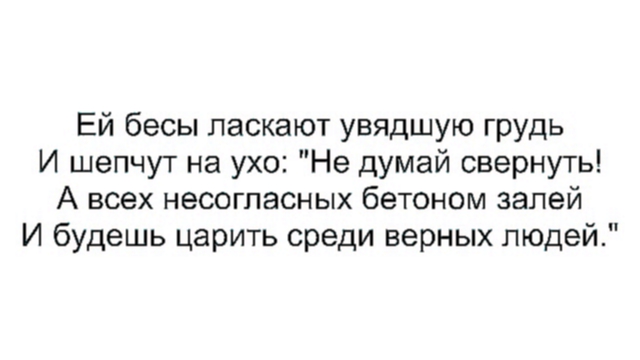 Ей бесы ласкают увядшую грудь
И шепчут на ухо: "Не думай свернуть!
А всех несогласных бетоном залей
И будешь царить среди верных людей."